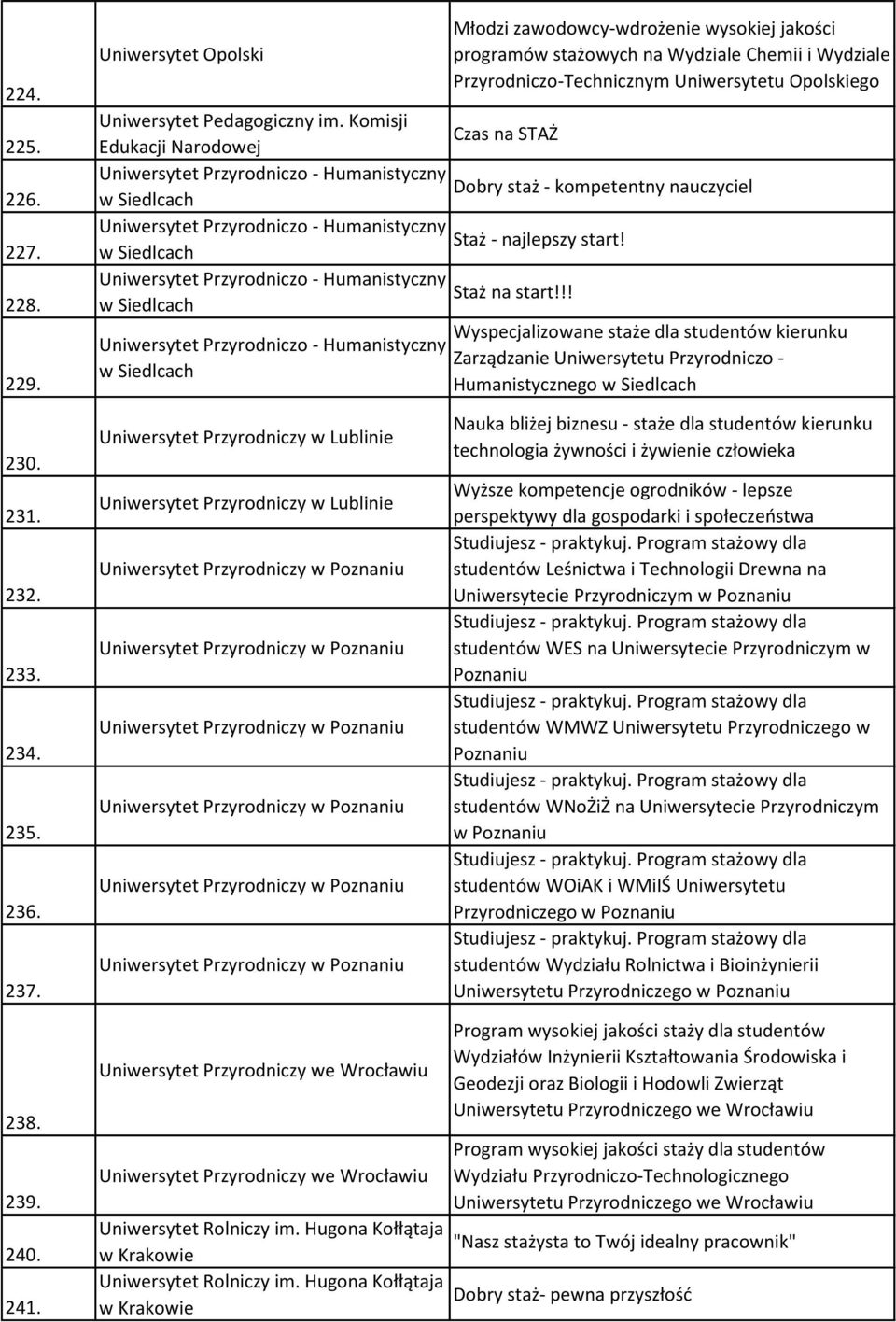 | 224. | Uniwersytet Opolski | Młodzi zawodowcy-wdrożenie wysokiej jakości programów stażowych na Wydziale Chemii i Wydziale Przyrodniczo-Technicznym Uniwersytetu Opolskiego |
|---|---|---|
| 225. | Uniwersytet Pedagogiczny im. Komisji Edukacji Narodowej | Czas na STAŻ |
| 226. | Uniwersytet Przyrodniczo - Humanistyczny w Siedlcach | Dobry staż - kompetentny nauczyciel |
| 227. | Uniwersytet Przyrodniczo - Humanistyczny w Siedlcach | Staż - najlepszy start! |
| 228. | Uniwersytet Przyrodniczo - Humanistyczny w Siedlcach | Staż na start!!! |
| 229. | Uniwersytet Przyrodniczo - Humanistyczny w Siedlcach | Wyspecjalizowane staże dla studentów kierunku Zarządzanie Uniwersytetu Przyrodniczo - Humanistycznego w Siedlcach |
| 230. | Uniwersytet Przyrodniczy w Lublinie | Nauka bliżej biznesu - staże dla studentów kierunku technologia żywności i żywienie człowieka |
| 231. | Uniwersytet Przyrodniczy w Lublinie | Wyższe kompetencje ogrodników - lepsze perspektywy dla gospodarki i społeczeństwa |
| 232. | Uniwersytet Przyrodniczy w Poznaniu | Studiujesz - praktykuj. Program stażowy dla studentów Leśnictwa i Technologii Drewna na Uniwersytecie Przyrodniczym w Poznaniu |
| 233. | Uniwersytet Przyrodniczy w Poznaniu | Studiujesz - praktykuj. Program stażowy dla studentów WES na Uniwersytecie Przyrodniczym w Poznaniu |
| 234. | Uniwersytet Przyrodniczy w Poznaniu | Studiujesz - praktykuj. Program stażowy dla studentów WMWZ Uniwersytetu Przyrodniczego w Poznaniu |
| 235. | Uniwersytet Przyrodniczy w Poznaniu | Studiujesz - praktykuj. Program stażowy dla studentów WNoŻiŻ na Uniwersytecie Przyrodniczym w Poznaniu |
| 236. | Uniwersytet Przyrodniczy w Poznaniu | Studiujesz - praktykuj. Program stażowy dla studentów WOiAK i WMiIŚ Uniwersytetu Przyrodniczego w Poznaniu |
| 237. | Uniwersytet Przyrodniczy w Poznaniu | Studiujesz - praktykuj. Program stażowy dla studentów Wydziału Rolnictwa i Bioinżynierii Uniwersytetu Przyrodniczego w Poznaniu |
| 238. | Uniwersytet Przyrodniczy we Wrocławiu | Program wysokiej jakości staży dla studentów Wydziałów Inżynierii Kształtowania Środowiska i Geodezji oraz Biologii i Hodowli Zwierząt Uniwersytetu Przyrodniczego we Wrocławiu |
| 239. | Uniwersytet Przyrodniczy we Wrocławiu | Program wysokiej jakości staży dla studentów Wydziału Przyrodniczo-Technologicznego Uniwersytetu Przyrodniczego we Wrocławiu |
| 240. | Uniwersytet Rolniczy im. Hugona Kołłątaja w Krakowie | "Nasz stażysta to Twój idealny pracownik" |
| 241. | Uniwersytet Rolniczy im. Hugona Kołłątaja w Krakowie | Dobry staż- pewna przyszłość |